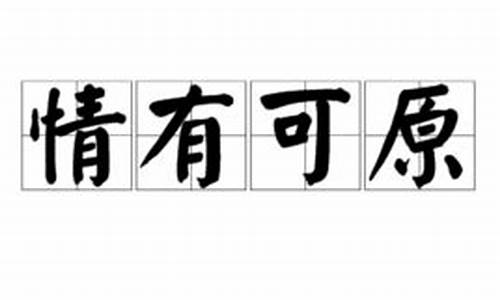 情有可原